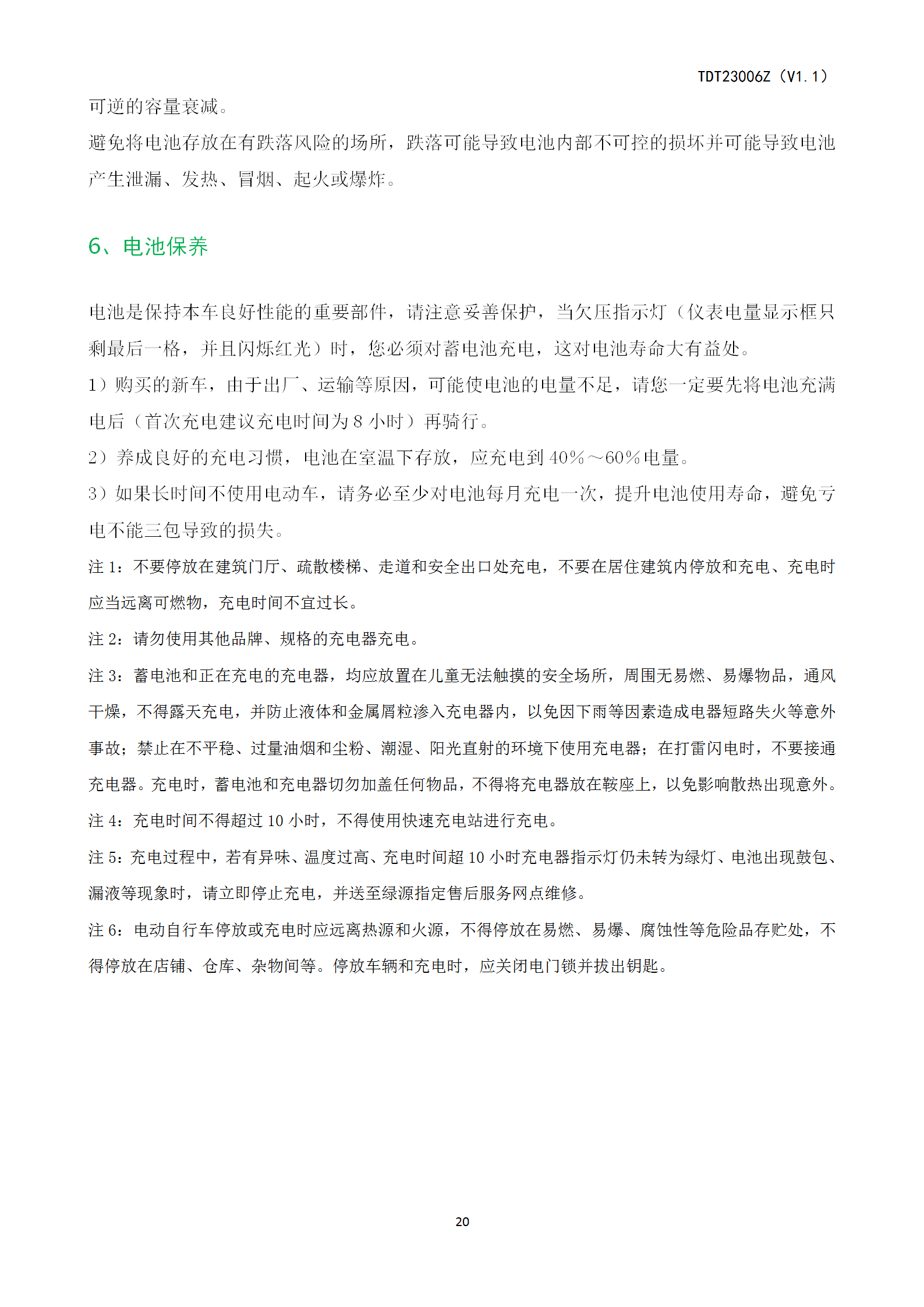 TDT23006Z（V1.1）

可逆的容量衰减。

避免将电池存放在有跌落风险的场所，跌落可能导致电池内部不可控的损坏并可能导致电池产生泄漏、发热、冒烟、起火或爆炸。

6、电池保养

电池是保持本车良好性能的重要部件，请注意妥善保护，当欠压指示灯（仪表电量显示框只剩最后一格，并且闪烁红光）时，您必须对蓄电池充电，这对电池寿命大有益处。

1）购买的新车，由于出厂、运输等原因，可能使电池的电量不足，请您一定要先将电池充满电后（首次充电建议充电时间为 8 小时）再骑行。

2）养成良好的充电习惯，电池在室温下存放，应充电到 40%～60%电量。

3）如果长时间不使用电动车，请务必至少对电池每月充电一次，提升电池使用寿命，避免亏电不能三包导致的损失。

注 1：不要停放在建筑门厅、疏散楼梯、走道和安全出口处充电，不要在居住建筑内停放和充电、充电时应当远离可燃物，充电时间不宜过长。

注 2：请勿使用其他品牌、规格的充电器充电。

注 3：蓄电池和正在充电的充电器，均应放置在儿童无法触摸的安全场所，周围无易燃、易爆物品，通风干燥，不得露天充电，并防止液体和金属屑粒渗入充电器内，以免因下雨等因素造成电器短路失火等意外事故；禁止在不平稳、过量油烟和尘粉、潮湿、阳光直射的环境下使用充电器；在打雷闪电时，不要接通充电器。充电时，蓄电池和充电器切勿加盖任何物品，不得将充电器放在鞍座上，以免影响散热出现意外。

注 4：充电时间不得超过 10 小时，不得使用快速充电站进行充电。

注 5：充电过程中，若有异味、温度过高、充电时间超 10 小时充电器指示灯仍未转为绿灯、电池出现鼓包、漏液等现象时，请立即停止充电，并送至绿源指定售后服务网点维修。

注 6：电动自行车停放或充电时应远离热源和火源，不得停放在易燃、易爆、腐蚀性等危险品存贮处，不得停放在店铺、仓库、杂物间等。停放车辆和充电时，应关闭电门锁并拔出钥匙。

20